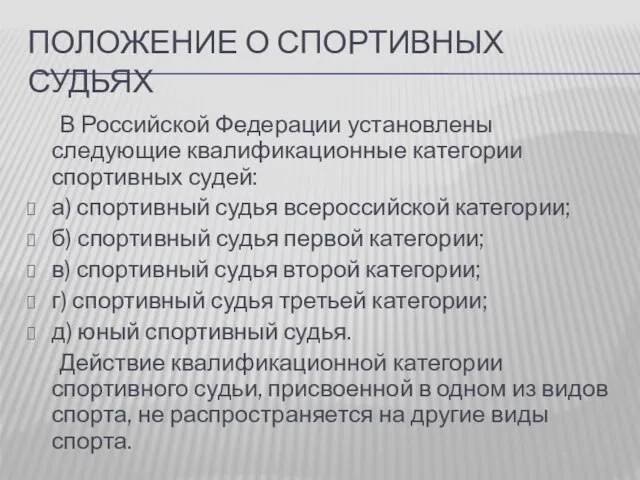 ПОЛОЖЕНИЕ О СПОРТИВНЫХ СУДЬЯХ

В Российской Федерации установлены следующие квалификационные категории спортивных судей:

а) спортивный судья всероссийской категории;

б) спортивный судья первой категории;

в) спортивный судья второй категории;

г) спортивный судья третьей категории;

д) юный спортивный судья.

Действие квалификационной категории спортивного судьи, присвоенной в одном из видов спорта, не распространяется на другие виды спорта.